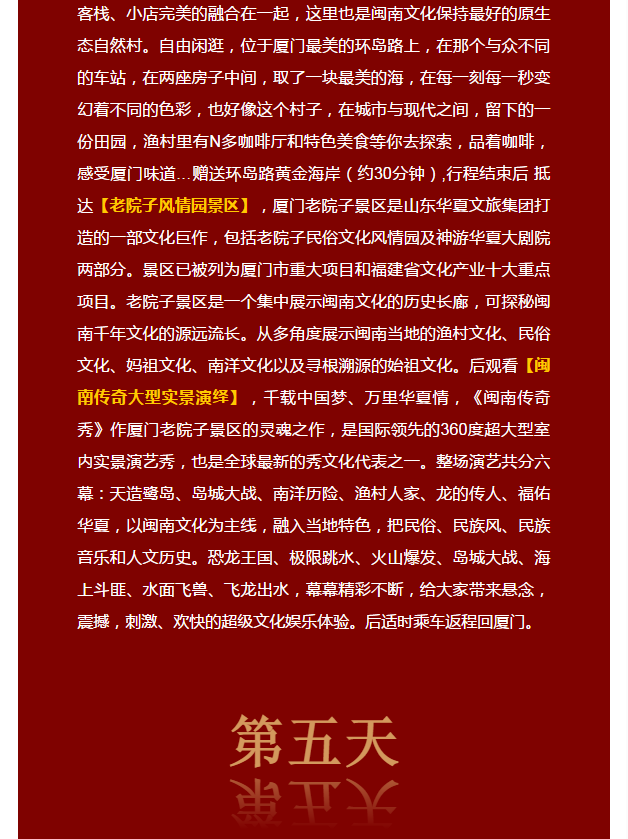 客栈、小店完美的融合在一起，这里也是闽南文化保持最好的原生态自然村。自由闲逛，位于厦门最美的环岛路上，在那个与众不同的车站，在两座房子中间，取了一块最美的海，在每一刻每一秒变幻着不同的色彩，也好像这个村子，在城市与现代之间，留下的一份田园，渔村里有N多咖啡厅和特色美食等你去探索，品着咖啡，感受厦门味道...赠送环岛路黄金海岸（约30分钟）,行程结束后 抵达【老院子风情园景区】，厦门老院子景区是山东华夏文旅集团打造的一部文化巨作，包括老院子民俗文化风情园及神游华夏大剧院两部分。景区已被列为厦门市重大项目和福建省文化产业十大重点项目。老院子景区是一个集中展示闽南文化的历史长廊，可探秘闽南千年文化的源远流长。从多角度展示闽南当地的渔村文化、民俗文化、妈祖文化、南洋文化以及寻根溯源的始祖文化。后观看【闽南传奇大型实景演绎】，千载中国梦、万里华夏情，《闽南传奇秀》作厦门老院子景区的灵魂之作，是国际领先的360度超大型室内实景演艺秀，也是全球最新的秀文化代表之一。整场演艺共分六幕：天造鹭岛、岛城大战、南洋历险、渔村人家、龙的传人、福佑华夏，以闽南文化为主线，融入当地特色，把民俗、民族风、民族音乐和人文历史。恐龙王国、极限跳水、火山爆发、岛城大战、海上斗匪、水面飞兽、飞龙出水，幕幕精彩不断，给大家带来悬念，震撼，刺激、欢快的超级文化娱乐体验。后适时乘车返程回厦门。

第五天